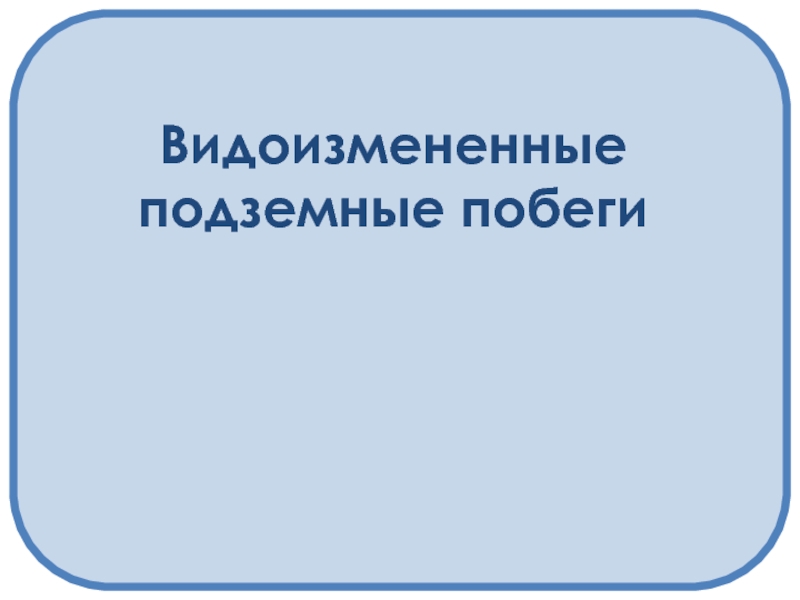 Видоизмененные подземные побеги